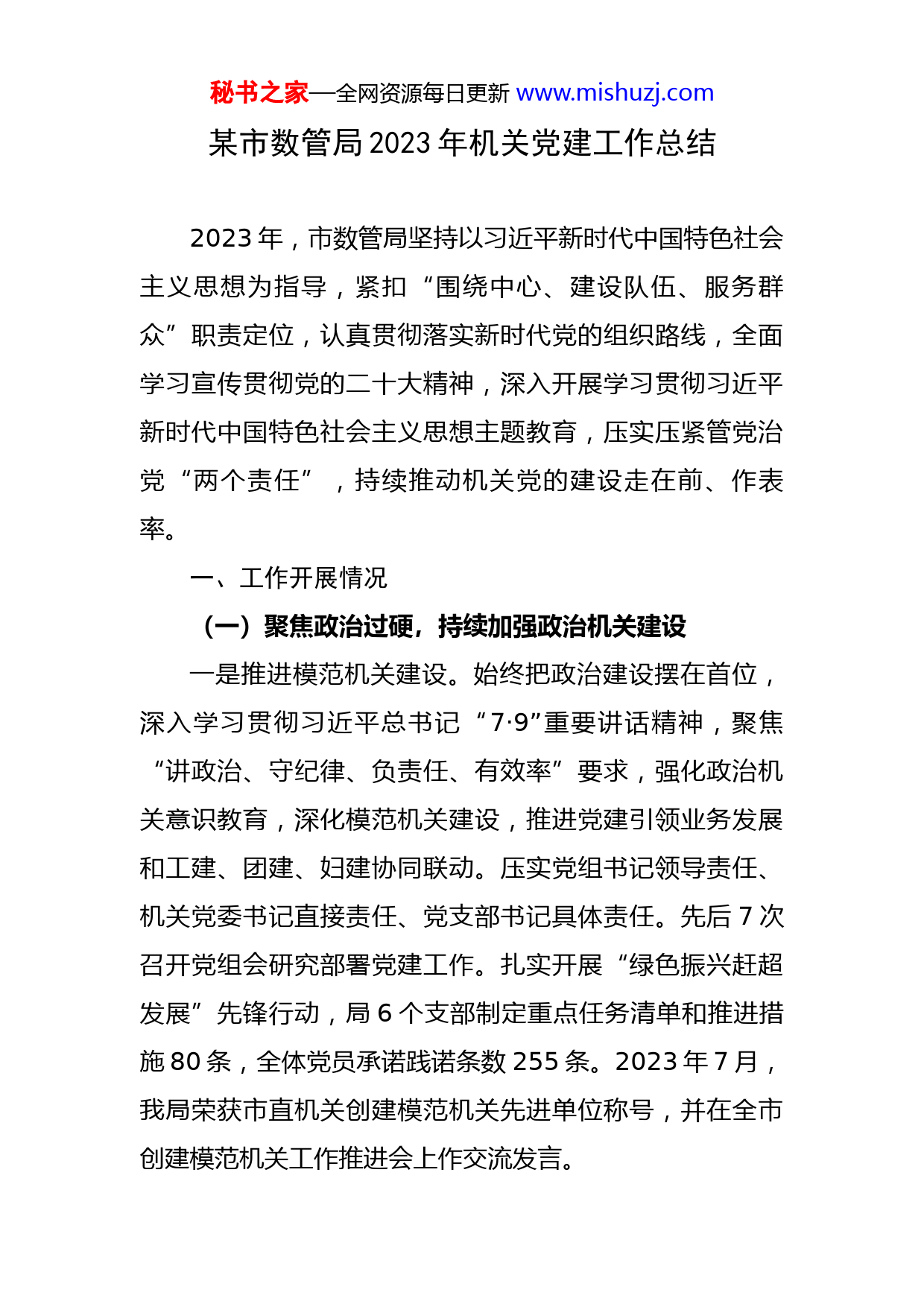 秘书之家—全网资源每日更新 www.mishuzj.com

某市数管局2023年机关党建工作总结

2023年，市数管局坚持以习近平新时代中国特色社会主义思想为指导，紧扣“围绕中心、建设队伍、服务群众”职责定位，认真贯彻落实新时代党的组织路线，全面学习宣传贯彻党的二十大精神，深入开展学习贯彻习近平新时代中国特色社会主义思想主题教育，压实压紧管党治党“两个责任”，持续推动机关党的建设走在前、作表率。

一、工作开展情况

（一）聚焦政治过硬，持续加强政治机关建设

一是推进模范机关建设。始终把政治建设摆在首位，深入学习贯彻习近平总书记“7·9”重要讲话精神，聚焦“讲政治、守纪律、负责任、有效率”要求，强化政治机关意识教育，深化模范机关建设，推进党建引领业务发展和工建、团建、妇建协同联动。压实党组书记领导责任、机关党委书记直接责任、党支部书记具体责任。先后7次召开党组会研究部署党建工作。扎实开展“绿色振兴赶超发展”先锋行动，局6个支部制定重点任务清单和推进措施80条，全体党员承诺践诺条数255条。2023年7月，我局荣获市直机关创建模范机关先进单位称号，并在全市创建模范机关工作推进会上作交流发言。